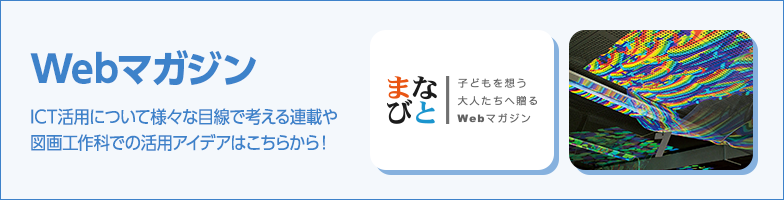 Webマガジン

ICT活用について様々な目線で考える連載や図画工作科での活用アイデアはこちらから！

まなびと

子どもを想う
大人たちへ贈る
Webマガジン